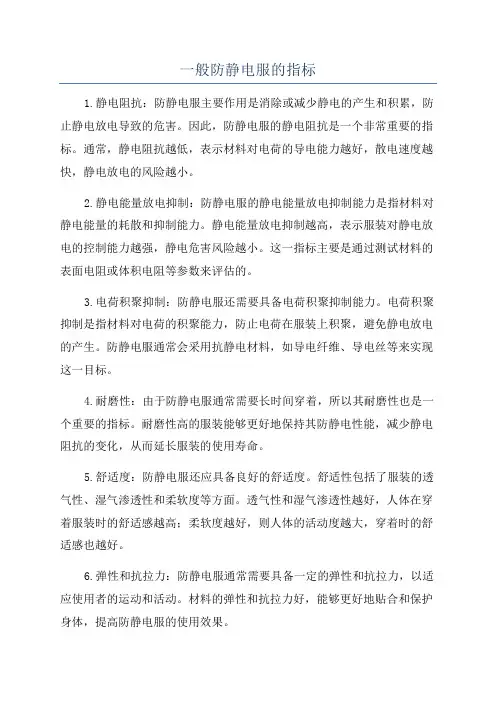 一般防静电服的指标

1.静电阻抗：防静电服主要作用是消除或减少静电的产生和积累，防止静电放电导致的危害。因此，防静电服的静电阻抗是一个非常重要的指标。通常，静电阻抗越低，表示材料对电荷的导电能力越好，散电速度越快，静电放电的风险越小。

2.静电能量放电抑制：防静电服的静电能量放电抑制能力是指材料对静电能量的耗散和抑制能力。静电能量放电抑制越高，表示服装对静电放电的控制能力越强，静电危害风险越小。这一指标主要是通过测试材料的表面电阻或体积电阻等参数来评估的。

3.电荷积聚抑制：防静电服还需要具备电荷积聚抑制能力。电荷积聚抑制是指材料对电荷的积聚能力，防止电荷在服装上积聚，避免静电放电的产生。防静电服通常会采用抗静电材料，如导电纤维、导电丝等来实现这一目标。

4.耐磨性：由于防静电服通常需要长时间穿着，所以其耐磨性也是一个重要的指标。耐磨性高的服装能够更好地保持其防静电性能，减少静电阻抗的变化，从而延长服装的使用寿命。

5.舒适度：防静电服还应具备良好的舒适度。舒适性包括了服装的透气性、湿气渗透性和柔软度等方面。透气性和湿气渗透性越好，人体在穿着服装时的舒适感越高；柔软度越好，则人体的活动度越大，穿着时的舒适感也越好。

6.弹性和抗拉力：防静电服通常需要具备一定的弹性和抗拉力，以适应使用者的运动和活动。材料的弹性和抗拉力好，能够更好地贴合和保护身体，提高防静电服的使用效果。